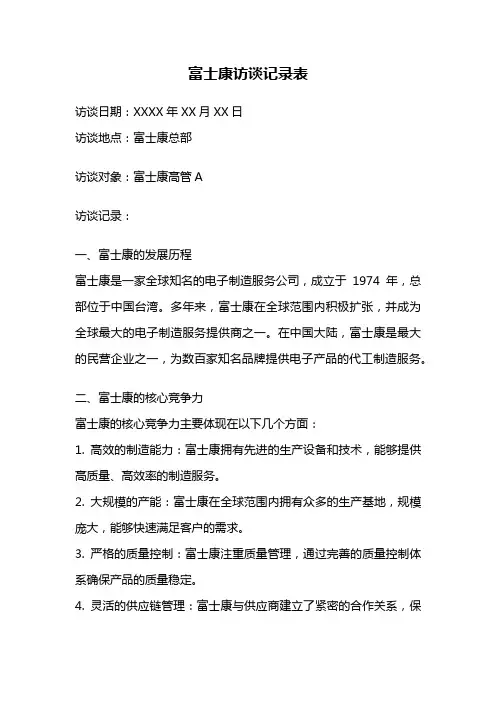 富士康访谈记录表

访谈日期：XXXX 年 XX 月 XX 日

访谈地点：富士康总部

访谈对象：富士康高管 A

访谈记录：

一、富士康的发展历程

富士康是一家全球知名的电子制造服务公司，成立于 1974 年，总部位于中国台湾。多年来，富士康在全球范围内积极扩张，并成为全球最大的电子制造服务提供商之一。在中国大陆，富士康是最大的民营企业之一，为数百家知名品牌提供电子产品的代工制造服务。

二、富士康的核心竞争力

富士康的核心竞争力主要体现在以下几个方面：

1. 高效的制造能力：富士康拥有先进的生产设备和技术，能够提供高质量、高效率的制造服务。

2. 大规模的产能：富士康在全球范围内拥有众多的生产基地，规模庞大，能够快速满足客户的需求。

3. 严格的质量控制：富士康注重质量管理，通过完善的质量控制体系确保产品的质量稳定。

4. 灵活的供应链管理：富士康与供应商建立了紧密的合作关系，保